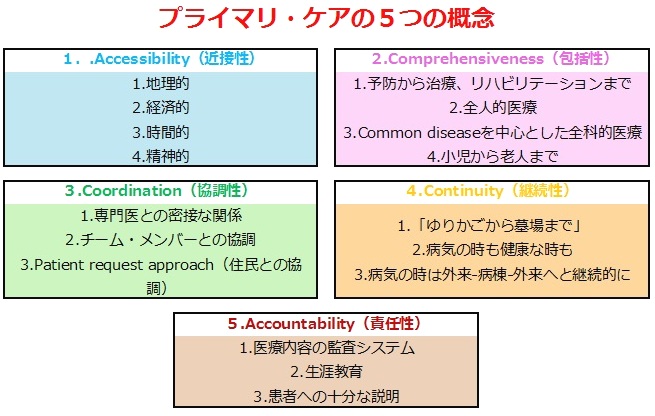 プライマリ・ケアの５つの概念

1．.Accessibility（近接性）
1.地理的
2.経済的
3.時間的
4.精神的

2.Comprehensiveness（包括性）
1.予防から治療、リハビリテーションまで
2.全人的医療
3.Common diseaseを中心とした全科的医療
4.小児から老人まで

3.Coordination（協調性）
1.専門医との密接な関係
2.チーム・メンバーとの協調
3.Patient request approach（住民との協調）

4.Continuity（継続性）
1.「ゆりかごから墓場まで」
2.病気の時も健康な時も
3.病気の時は外来-病棟-外来へと継続的に

5.Accountability（責任性）
1.医療内容の監査システム
2.生涯教育
3.患者への十分な説明